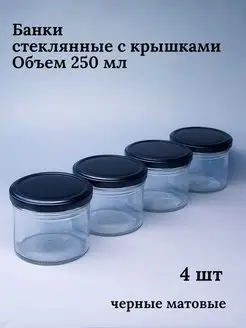 Банки
стеклянные с крышками
Объем 250 мл

4 шт

черные матовые